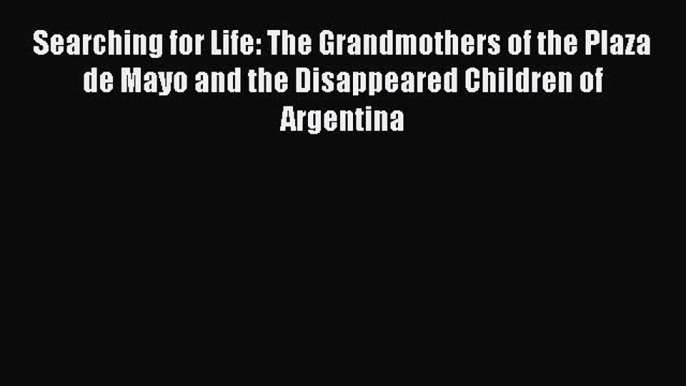 Searching for Life: The Grandmothers of the Plaza de Mayo and the Disappeared Children of Argentina